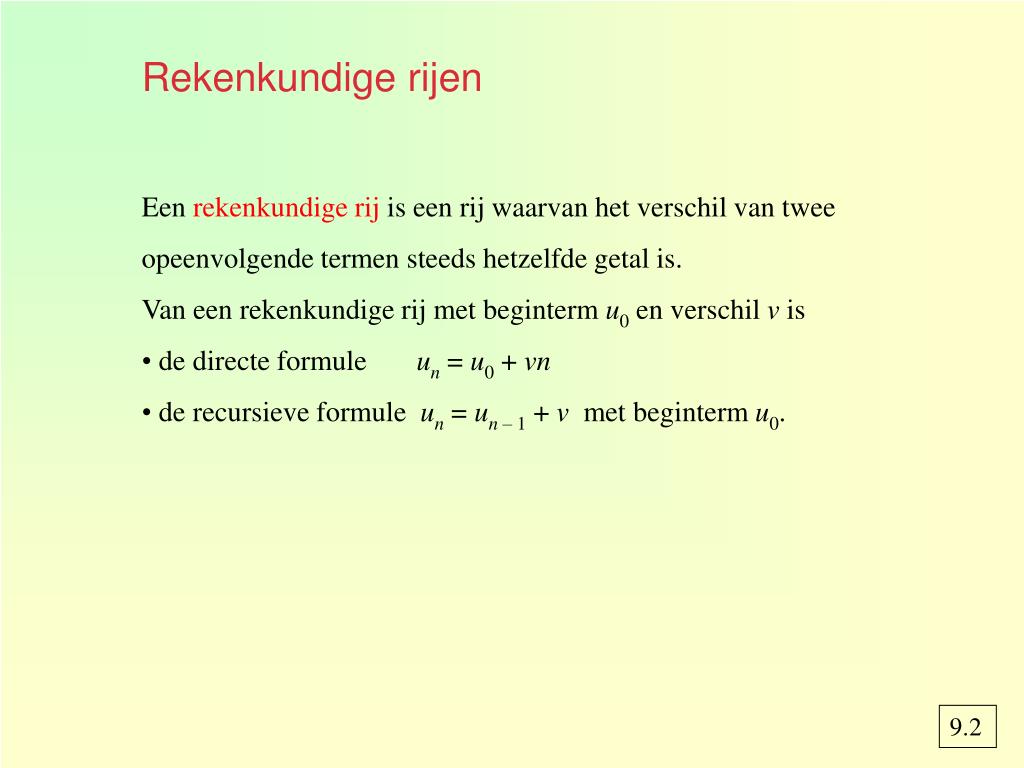 Rekenkundige rijen

Een rekenkundige rij is een rij waarvan het verschil van twee opeenvolgende termen steeds hetzelfde getal is.

Van een rekenkundige rij met beginterm $u_0$ en verschil $v$ is

• de directe formule $u_n = u_0 + vn$

• de recursieve formule $u_n = u_{n-1} + v$ met beginterm $u_0$.

9.2